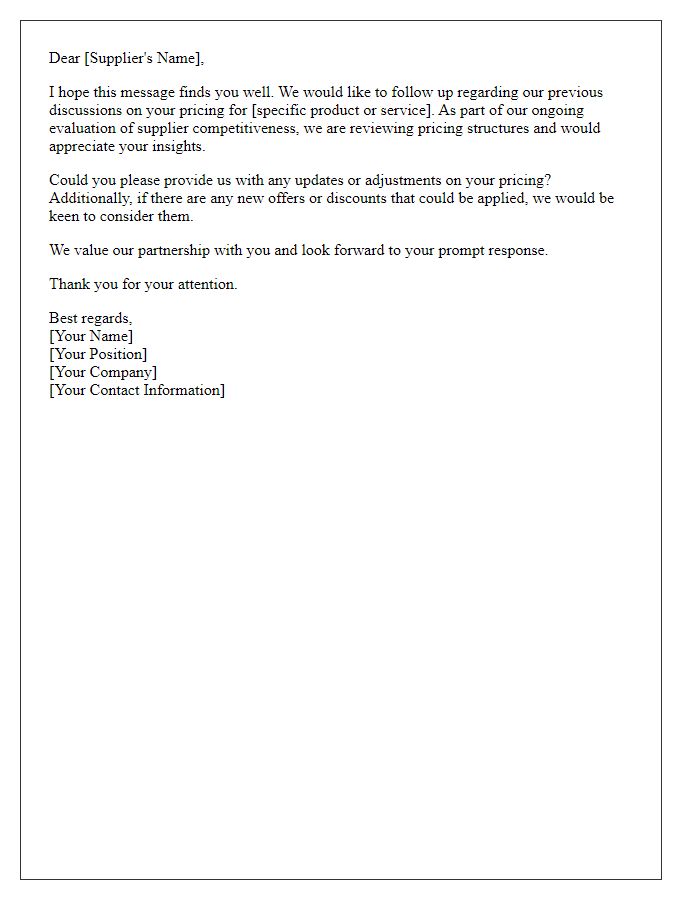 Dear [Supplier's Name],

I hope this message finds you well. We would like to follow up regarding our previous discussions on your pricing for [specific product or service]. As part of our ongoing evaluation of supplier competitiveness, we are reviewing pricing structures and would appreciate your insights.

Could you please provide us with any updates or adjustments on your pricing? Additionally, if there are any new offers or discounts that could be applied, we would be keen to consider them.

We value our partnership with you and look forward to your prompt response.

Thank you for your attention.

Best regards,
[Your Name]
[Your Position]
[Your Company]
[Your Contact Information]